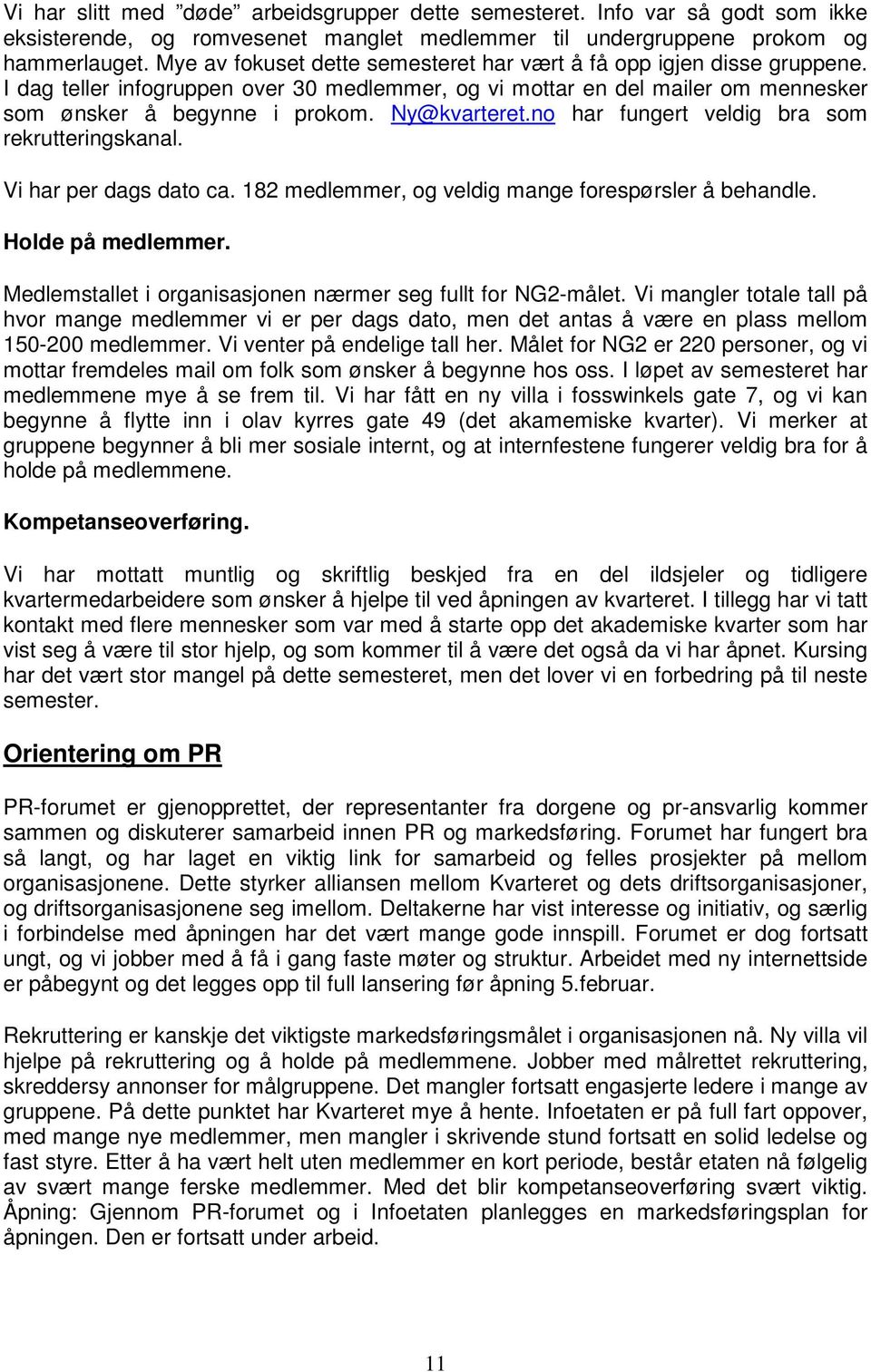 Vi har slitt med ”døde” arbeidsgrupper dette semesteret. Info var så godt som ikke eksisterende, og romvesenet manglet medlemmer til undergruppene prokom og hammerlauget. Mye av fokuset dette semesteret har vært å få opp igjen disse gruppene. I dag teller infogruppen over 30 medlemmer, og vi mottar en del mailer om mennesker som ønsker å begynne i prokom. Ny@kvarteret.no har fungert veldig bra som rekrutteringskanal.

Vi har per dags dato ca. 182 medlemmer, og veldig mange forespørsler å behandle.

Holde på medlemmer.

Medlemstallet i organisasjonen nærmer seg fullt for NG2-målet. Vi mangler totale tall på hvor mange medlemmer vi er per dags dato, men det antas å være en plass mellom 150-200 medlemmer. Vi venter på endelige tall her. Målet for NG2 er 220 personer, og vi mottar fremdeles mail om folk som ønsker å begynne hos oss. I løpet av semesteret har medlemmene mye å se frem til. Vi har fått en ny villa i fosswinkels gate 7, og vi kan begynne å flytte inn i olav kyrres gate 49 (det akamemiske kvarter). Vi merker at gruppene begynner å bli mer sosiale internt, og at internfestene fungerer veldig bra for å holde på medlemmene.

Kompetanseoverføring.

Vi har mottatt muntlig og skriftlig beskjed fra en del ildsjeler og tidligere kvartermedarbeidere som ønsker å hjelpe til ved åpningen av kvarteret. I tillegg har vi tatt kontakt med flere mennesker som var med å starte opp det akademiske kvarter som har vist seg å være til stor hjelp, og som kommer til å være det også da vi har åpnet. Kursing har det vært stor mangel på dette semesteret, men det lover vi en forbedring på til neste semester.

Orientering om PR

PR-forumet er gjenopprettet, der representanter fra dorgene og pr-ansvarlig kommer sammen og diskuterer samarbeid innen PR og markedsføring. Forumet har fungert bra så langt, og har laget en viktig link for samarbeid og felles prosjekter på mellom organisasjonene. Dette styrker alliansen mellom Kvarteret og dets driftsorganisasjoner, og driftsorganisasjonene seg imellom. Deltakerne har vist interesse og initiativ, og særlig i forbindelse med åpningen har det vært mange gode innspill. Forumet er dog fortsatt ungt, og vi jobber med å få i gang faste møter og struktur. Arbeidet med ny internettside er påbegynt og det legges opp til full lansering før åpning 5.februar.

Rekruttering er kanskje det viktigste markedsføringsmålet i organisasjonen nå. Ny villa vil hjelpe på rekruttering og å holde på medlemmene. Jobber med målrettet rekruttering, skreddersy annonser for målgruppene. Det mangler fortsatt engasjerte ledere i mange av gruppene. På dette punktet har Kvarteret mye å hente. Infoetaten er på full fart oppover, med mange nye medlemmer, men mangler i skrivende stund fortsatt en solid ledelse og fast styre. Etter å ha vært helt uten medlemmer en kort periode, består etaten nå følgelig av svært mange ferske medlemmer. Med det blir kompetanseoverføring svært viktig. Åpning: Gjennom PR-forumet og i Infoetaten planlegges en markedsføringsplan for åpningen. Den er fortsatt under arbeid.

11